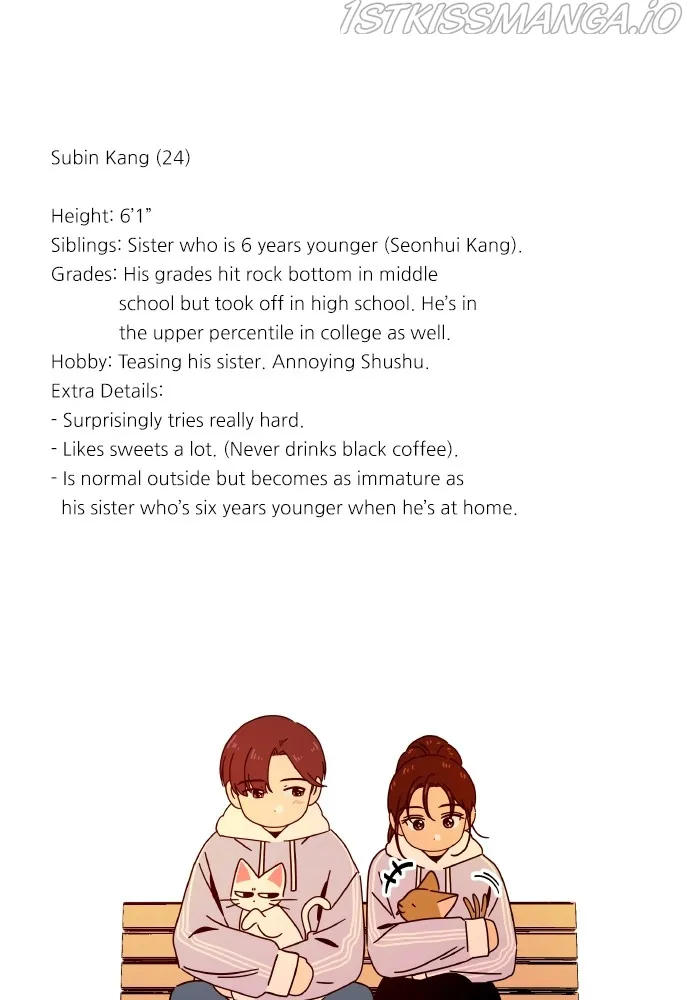 Subin Kang (24)

Height: 6'1"
Siblings: Sister who is 6 years younger (Seonhui Kang).
Grades: His grades hit rock bottom in middle school but took off in high school. He's in the upper percentile in college as well.
Hobby: Teasing his sister. Annoying Shushu.
Extra Details:
- Surprisingly tries really hard.
- Likes sweets a lot. (Never drinks black coffee).
- Is normal outside but becomes as immature as his sister who's six years younger when he's at home.

1STKISSMANGA.IO